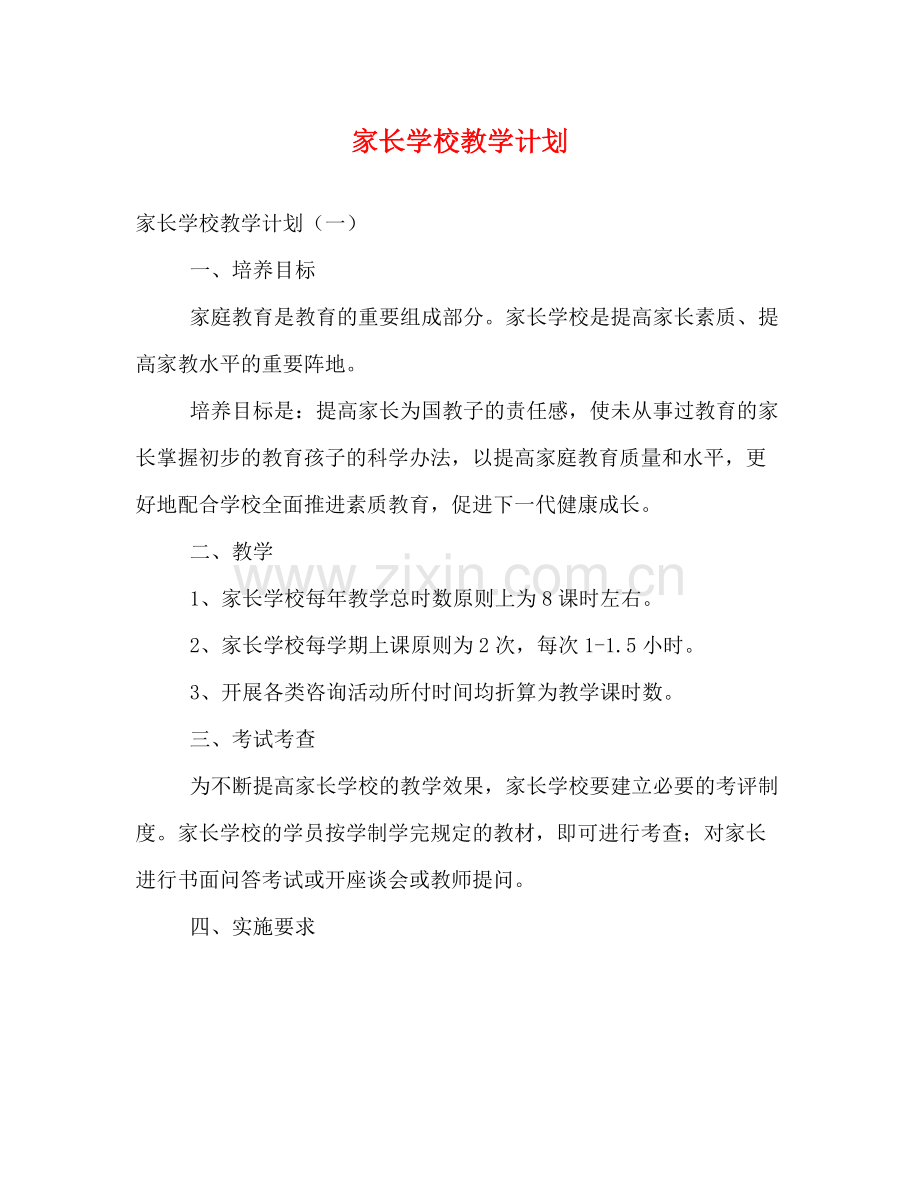 家长学校教学计划

家长学校教学计划（一）

一、培养目标

家庭教育是教育的重要组成部分。家长学校是提高家长素质、提高家教水平的重要阵地。

培养目标是：提高家长为国教子的责任感，使未从事过教育的家长掌握初步的教育孩子的科学办法，以提高家庭教育质量和水平，更好地配合学校全面推进素质教育，促进下一代健康成长。

二、教学

1、家长学校每年教学总时数原则上为8课时左右。

2、家长学校每学期上课原则为2次，每次1-1.5小时。

3、开展各类咨询活动所付时间均折算为教学课时数。

三、考试考查

为不断提高家长学校的教学效果，家长学校要建立必要的考评制度。家长学校的学员按学制学完规定的教材，即可进行考查；对家长进行书面问答考试或开座谈会或教师提问。

四、实施要求

www.zixin.com.cn